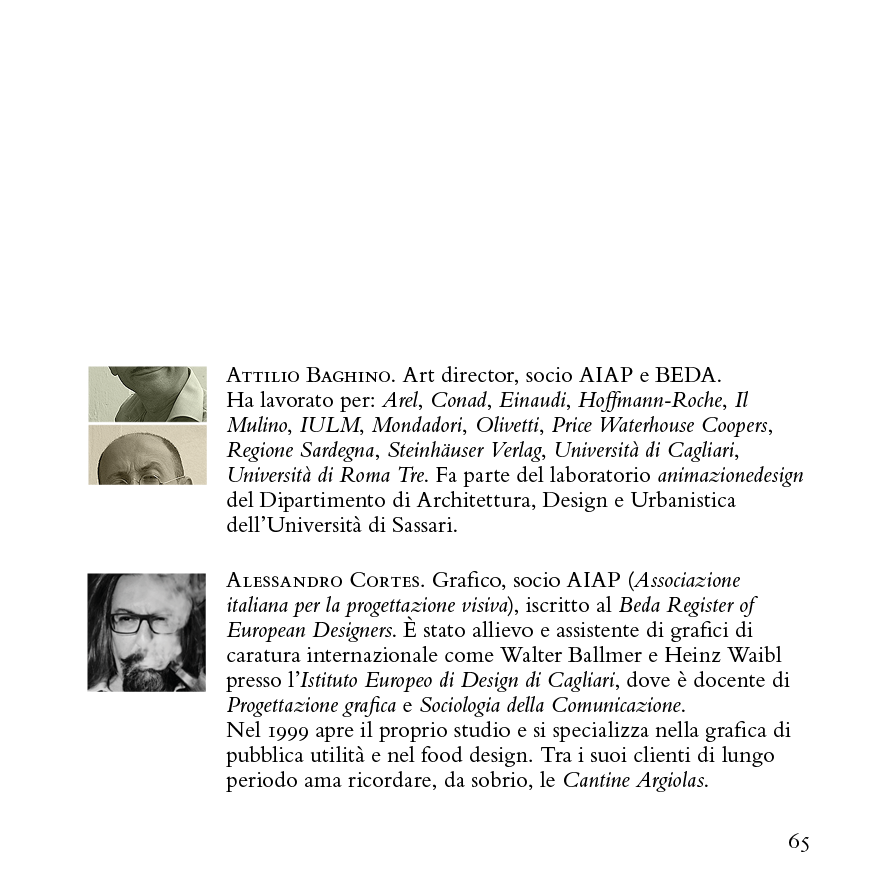 Attilio Baghino. Art director, socio AIAP e BEDA. Ha lavorato per: Arel, Conad, Einaudi, Hoffmann-Roche, Il Mulino, IULM, Mondadori, Olivetti, Price Waterhouse Coopers, Regione Sardegna, Steinhäuser Verlag, Università di Cagliari, Università di Roma Tre. Fa parte del laboratorio animazionedesign del Dipartimento di Architettura, Design e Urbanistica dell'Università di Sassari.

Alessandro Cortes. Grafico, socio AIAP (Associazione italiana per la progettazione visiva), iscritto al Beda Register of European Designers. È stato allievo e assistente di grafici di caratura internazionale come Walter Ballmer e Heinz Waibl presso l'Istituto Europeo di Design di Cagliari, dove è docente di Progettazione grafica e Sociologia della Comunicazione.
Nel 1999 apre il proprio studio e si specializza nella grafica di pubblica utilità e nel food design. Tra i suoi clienti di lungo periodo ama ricordare, da sobrio, le Cantine Argiolas.

65